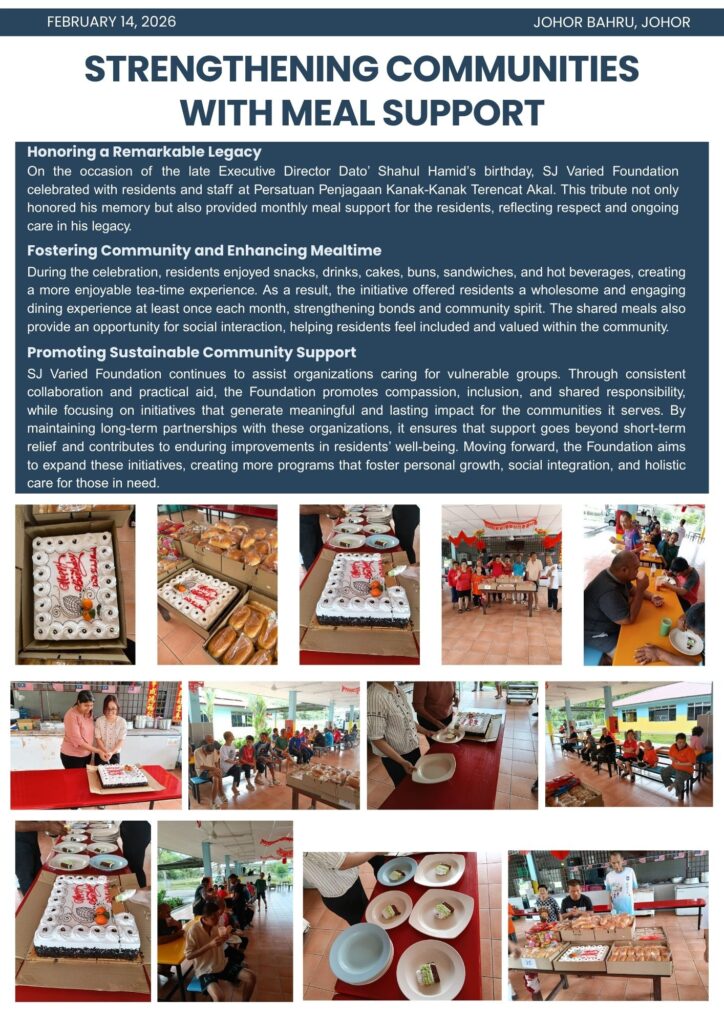 FEBRUARY 14, 2026

JOHOR BAHRU, JOHOR

STRENGTHENING COMMUNITIES WITH MEAL SUPPORT

Honoring a Remarkable Legacy

On the occasion of the late Executive Director Dato' Shahul Hamid's birthday, SJ Varied Foundation celebrated with residents and staff at Persatuan Penjagaan Kanak-Kanak Terencat Akal. This tribute not only honored his memory but also provided monthly meal support for the residents, reflecting respect and ongoing care in his legacy.

Fostering Community and Enhancing Mealtime

During the celebration, residents enjoyed snacks, drinks, cakes, buns, sandwiches, and hot beverages, creating a more enjoyable tea-time experience. As a result, the initiative offered residents a wholesome and engaging dining experience at least once each month, strengthening bonds and community spirit. The shared meals also provide an opportunity for social interaction, helping residents feel included and valued within the community.

Promoting Sustainable Community Support

SJ Varied Foundation continues to assist organizations caring for vulnerable groups. Through consistent collaboration and practical aid, the Foundation promotes compassion, inclusion, and shared responsibility, while focusing on initiatives that generate meaningful and lasting impact for the communities it serves. By maintaining long-term partnerships with these organizations, it ensures that support goes beyond short-term relief and contributes to enduring improvements in residents' well-being. Moving forward, the Foundation aims to expand these initiatives, creating more programs that foster personal growth, social integration, and holistic care for those in need.